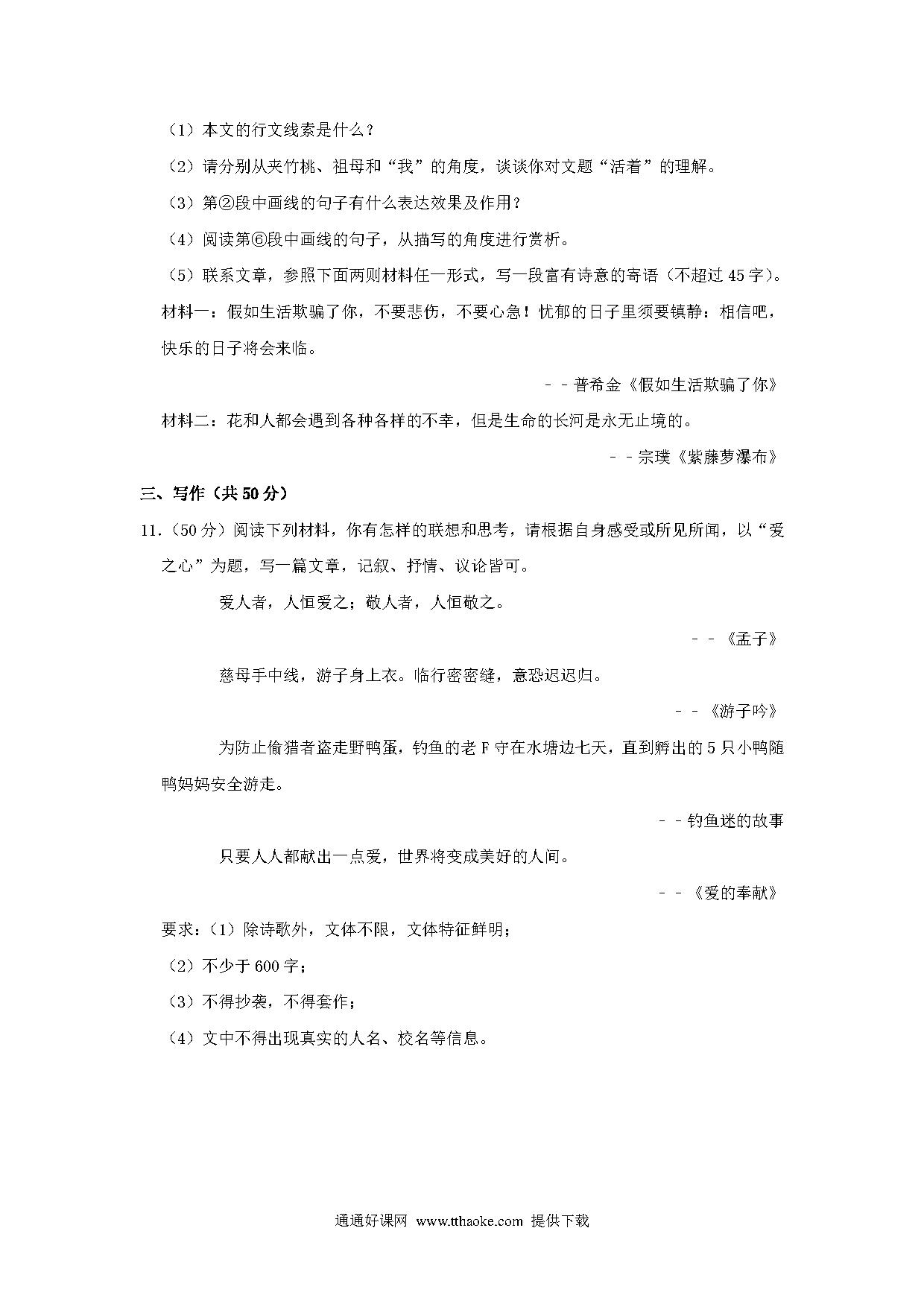 （1）本文的行文线索是什么？

（2）请分别从夹竹桃、祖母和“我”的角度，谈谈你对文题“活着”的理解。

（3）第②段中画线的句子有什么表达效果及作用？

（4）阅读第⑥段中画线的句子，从描写的角度进行赏析。

（5）联系文章，参照下面两则材料任一形式，写一段富有诗意的寄语（不超过45字）。

材料一：假如生活欺骗了你，不要悲伤，不要心急！忧郁的日子里须要镇静：相信吧，快乐的日子将会来临。

－－普希金《假如生活欺骗了你》

材料二：花和人都会遇到各种各样的不幸，但是生命的长河是永无止境的。

－－宗璞《紫藤萝瀑布》

三、写作（共50分）

11．（50分）阅读下列材料，你有怎样的联想和思考，请根据自身感受或所见所闻，以“爱之心”为题，写一篇文章，记叙、抒情、议论皆可。

爱人者，人恒爱之；敬人者，人恒敬之。

－－《孟子》

慈母手中线，游子身上衣。临行密密缝，意恐迟迟归。

－－《游子吟》

为防止偷猎者盗走野鸭蛋，钓鱼的老F守在水塘边七天，直到孵出的5只小鸭随鸭妈妈安全游走。

－－钓鱼迷的故事

只要人人都献出一点爱，世界将变成美好的人间。

－－《爱的奉献》

要求：（1）除诗歌外，文体不限，文体特征鲜明；

（2）不少于600字；

（3）不得抄袭，不得套作；

（4）文中不得出现真实的人名、校名等信息。

通通好课网 www.tthaoke.com 提供下载